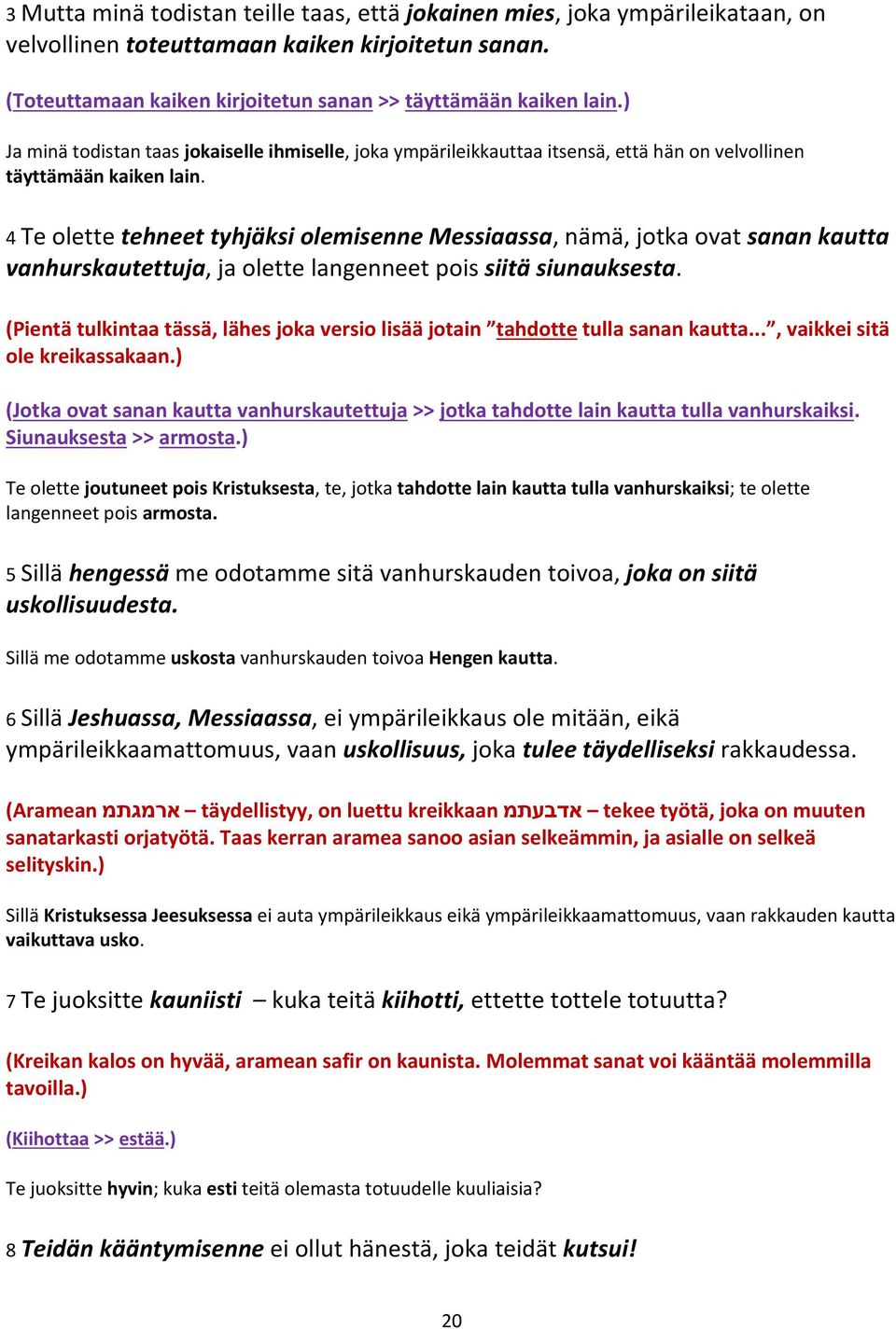 3 Mutta minä todistan teille taas, että jokainen mies, joka ympärileikataan, on velvollinen toteuttamaan kaiken kirjoitetun sanan.

(Toteuttamaan kaiken kirjoitetun sanan >> täyttämään kaiken lain.)

Ja minä todistan taas jokaiselle ihmiselle, joka ympärileikkauttaa itsensä, että hän on velvollinen täyttämään kaiken lain.

4 Te olette tehneet tyhjäksi olemisenne Messiaassa, nämä, jotka ovat sanan kautta vanhurskautettuja, ja olette langenneet pois siitä siunauksesta.

(Pientä tulkintaa tässä, lähes joka versio lisää jotain ”tahdotte tulla sanan kautta...”, vaikkei sitä ole kreikassakaan.)

(Jotka ovat sanan kautta vanhurskautettuja >> jotka tahdotte lain kautta tulla vanhurskaiksi. Siunauksesta >> armosta.)

Te olette joutuneet pois Kristuksesta, te, jotka tahdotte lain kautta tulla vanhurskaiksi; te olette langenneet pois armosta.

5 Sillä hengessä me odotamme sitä vanhurskauden toivoa, joka on siitä uskollisuudesta.

Sillä me odotamme uskosta vanhurskauden toivoa Hengen kautta.

6 Sillä Jeshuassa, Messiaassa, ei ympärileikkaus ole mitään, eikä ympärileikkaamattomuus, vaan uskollisuus, joka tulee täydelliseksi rakkaudessa.

(Aramean ארמגתמ – täydellistyy, on luettu kreikkaan אדבעתמ – tekee työtä, joka on muuten sanatarkasti orjatyötä. Taas kerran aramea sanoo asian selkeämmin, ja asialle on selkeä selityskin.)

Sillä Kristuksessa Jeesuksessa ei auta ympärileikkaus eikä ympärileikkaamattomuus, vaan rakkauden kautta vaikuttava usko.

7 Te juoksitte kauniisti – kuka teitä kiihotti, ettette tottele totuutta?

(Kreikan kalos on hyvää, aramean safir on kaunista. Molemmat sanat voi kääntää molemmilla tavoilla.)

(Kiihottaa >> estää.)

Te juoksitte hyvin; kuka esti teitä olemasta totuudelle kuuliaisia?

8 Teidän kääntymisenne ei ollut hänestä, joka teidät kutsui!

20